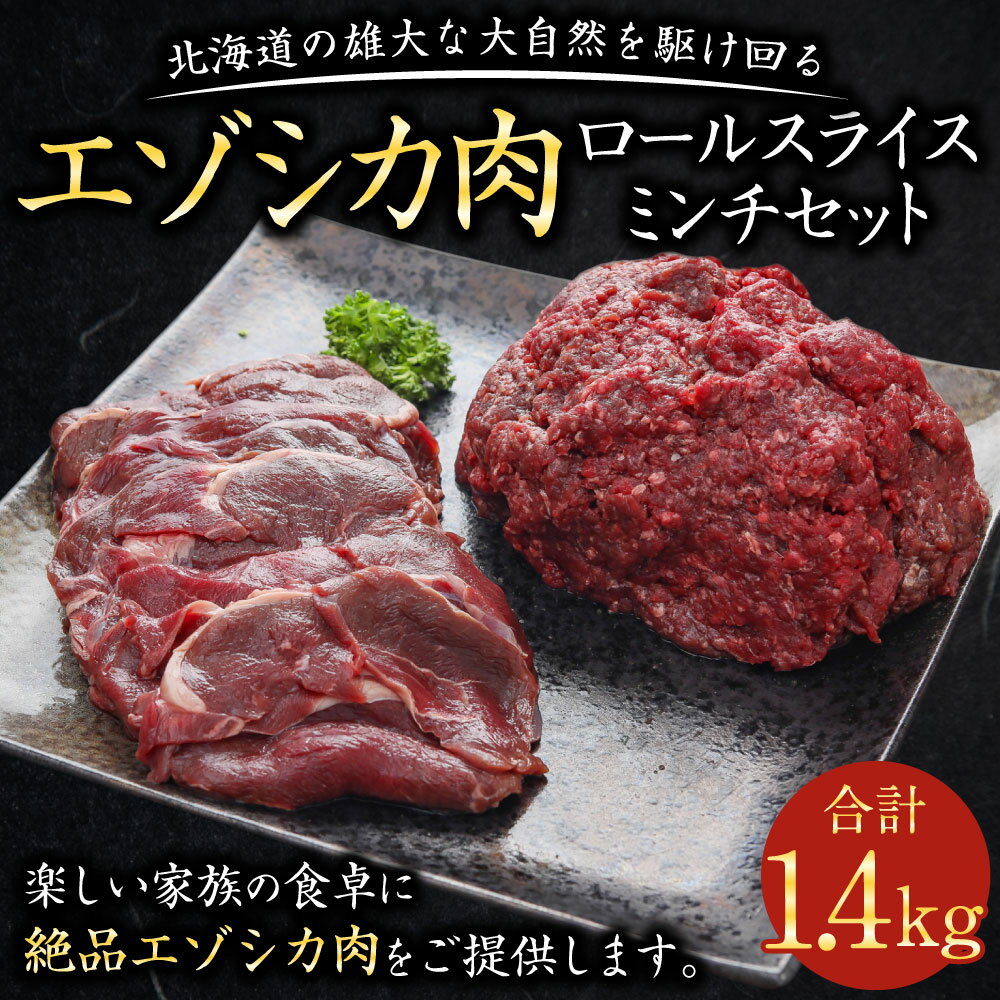 北海道の雄大な大自然を駆け回る

エゾシカ肉 ロールスライス ミンチセット

楽しい家族の食卓に
絶品エゾシカ肉をご提供します。

合計 1.4kg